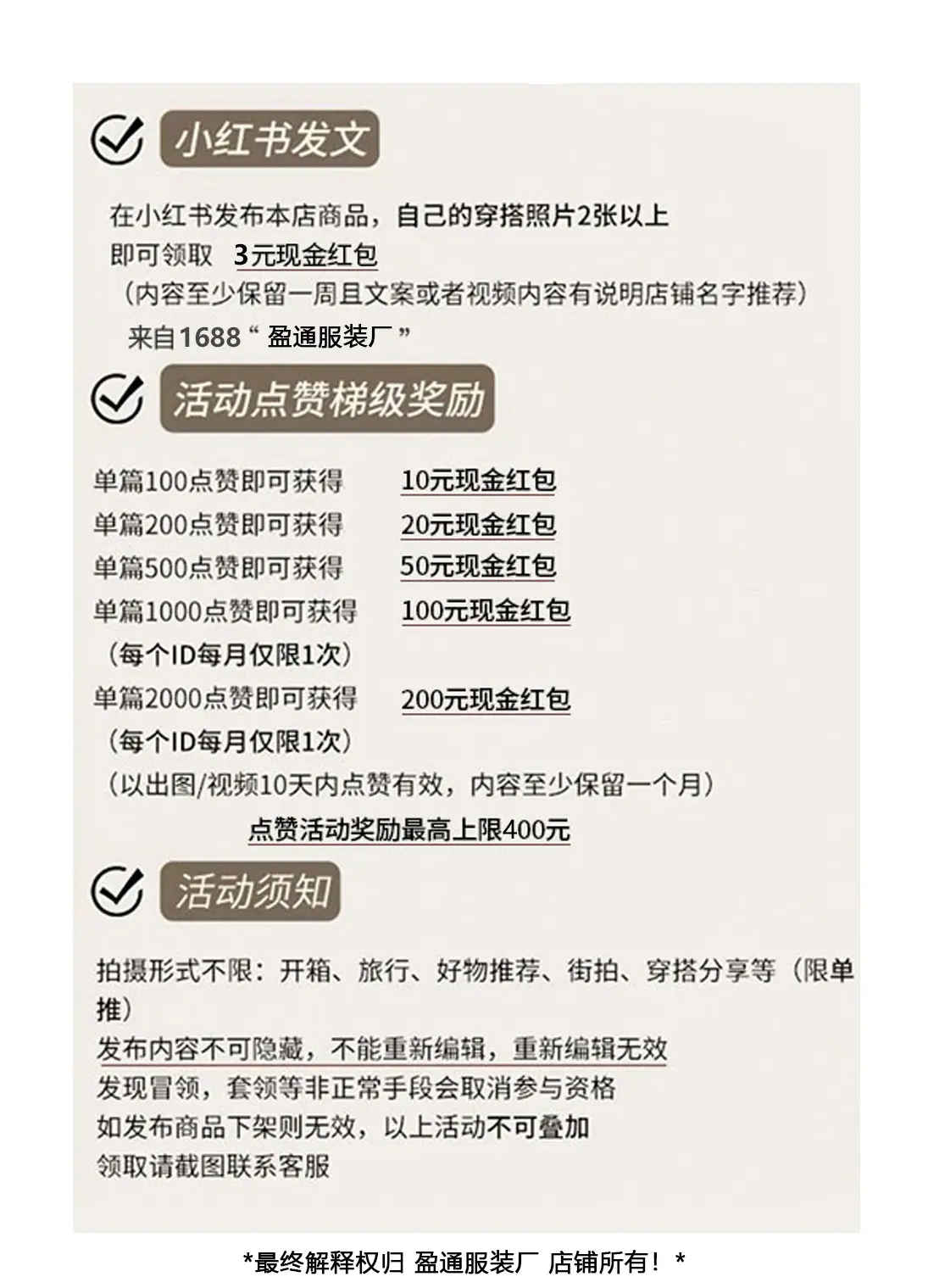 小红书发文

在小红书发布本店商品，自己的穿搭照片2张以上
即可领取 3元现金红包
（内容至少保留一周且文案或者视频内容有说明店铺名字推荐）
来自1688“盈通服装厂”

活动点赞梯级奖励

单篇100点赞即可获得 10元现金红包
单篇200点赞即可获得 20元现金红包
单篇500点赞即可获得 50元现金红包
单篇1000点赞即可获得 100元现金红包
（每个ID每月仅限1次）
单篇2000点赞即可获得 200元现金红包
（每个ID每月仅限1次）
（以出图/视频10天内点赞有效，内容至少保留一个月）
点赞活动奖励最高上限400元

活动须知

拍摄形式不限：开箱、旅行、好物推荐、街拍、穿搭分享等（限单推）
发布内容不可隐藏，不能重新编辑，重新编辑无效
发现冒领，套领等非正常手段会取消参与资格
如发布商品下架则无效，以上活动不可叠加
领取请截图联系客服

*最终解释权归 盈通服装厂 店铺所有！*